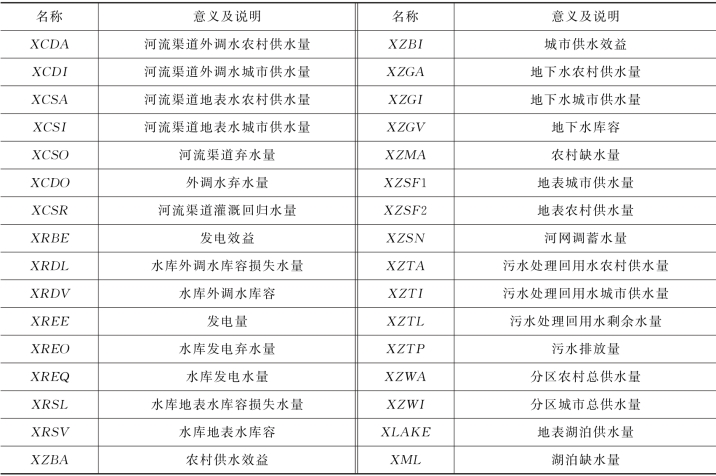 | 名称 | 意义及说明 | 名称 | 意义及说明 |
|---|---|---|---|
| XCDA | 河流渠道外调水农村供水量 | XZBI | 城市供水效益 |
| XCDI | 河流渠道外调水城市供水量 | XZGA | 地下水农村供水量 |
| XCSA | 河流渠道地表水农村供水量 | XZGI | 地下水城市供水量 |
| XCSI | 河流渠道地表水城市供水量 | XZGV | 地下水库容 |
| XCSO | 河流渠道弃水量 | XZMA | 农村缺水量 |
| XCDO | 外调水弃水量 | XZSF1 | 地表城市供水量 |
| XCSR | 河流渠道灌溉回归水量 | XZSF2 | 地表农村供水量 |
| XRBE | 发电效益 | XZSN | 河网调蓄水量 |
| XRDL | 水库外调水库容损失水量 | XZTA | 污水处理回用水农村供水量 |
| XRDV | 水库外调水库容 | XZTI | 污水处理回用水城市供水量 |
| XREE | 发电量 | XZTL | 污水处理回用水剩余水量 |
| XREO | 水库发电弃水量 | XZTP | 污水排放量 |
| XREQ | 水库发电水量 | XZWA | 分区农村总供水量 |
| XRSL | 水库地表水库容损失水量 | XZWI | 分区城市总供水量 |
| XRSV | 水库地表水库容 | XLAKE | 地表湖泊供水量 |
| XZBA | 农村供水效益 | XML | 湖泊缺水量 |